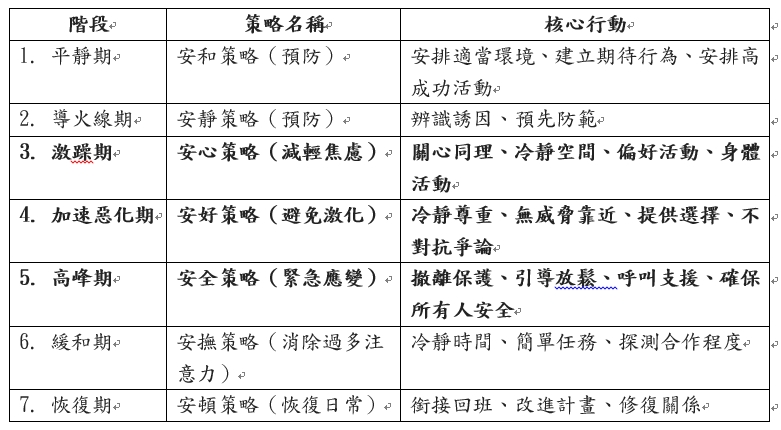 | 階段 | 策略名稱 | 核心行動 |
|---|---|---|
| 1. 平靜期 | 安和策略（預防） | 安排適當環境、建立期待行為、安排高成功活動 |
| 2. 導火線期 | 安靜策略（預防） | 辨識誘因、預先防範 |
| 3. 激躁期 | 安心策略（減輕焦慮） | 關心同理、冷靜空間、偏好活動、身體活動 |
| 4. 加速惡化期 | 安好策略（避免激化） | 冷靜尊重、無威脅靠近、提供選擇、不對抗爭論 |
| 5. 高峰期 | 安全策略（緊急應變） | 撤離保護、引導放鬆、呼叫支援、確保所有人安全 |
| 6. 緩和期 | 安撫策略（消除過多注意力） | 冷靜時間、簡單任務、探測合作程度 |
| 7. 恢復期 | 安頓策略（恢復日常） | 銜接回班、改進計畫、修復關係 |